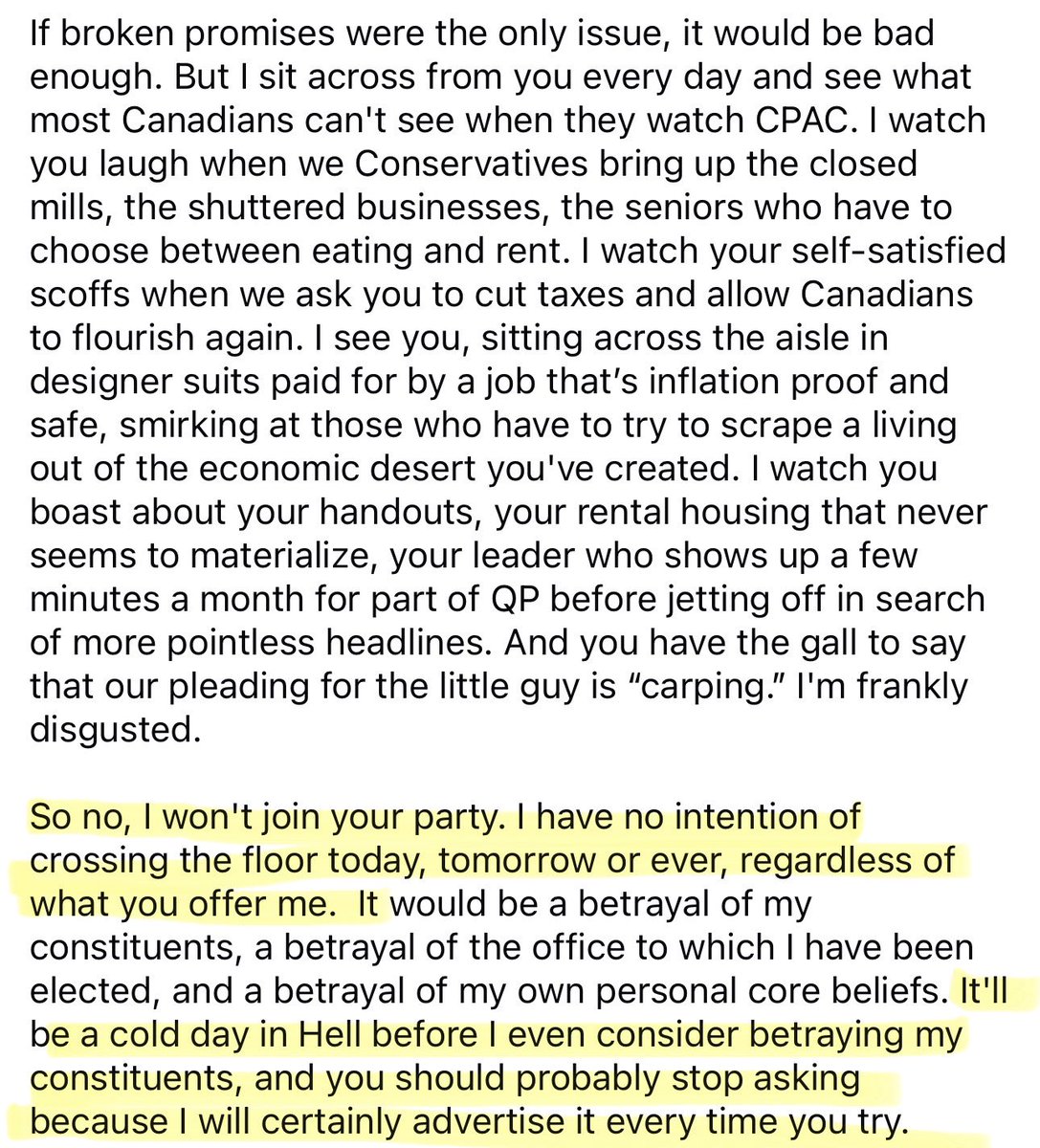 If broken promises were the only issue, it would be bad enough. But I sit across from you every day and see what most Canadians can't see when they watch CPAC. I watch you laugh when we Conservatives bring up the closed mills, the shuttered businesses, the seniors who have to choose between eating and rent. I watch your self-satisfied scoffs when we ask you to cut taxes and allow Canadians to flourish again. I see you, sitting across the aisle in designer suits paid for by a job that's inflation proof and safe, smirking at those who have to try to scrape a living out of the economic desert you've created. I watch you boast about your handouts, your rental housing that never seems to materialize, your leader who shows up a few minutes a month for part of QP before jetting off in search of more pointless headlines. And you have the gall to say that our pleading for the little guy is "carping." I'm frankly disgusted.

So no, I won't join your party. I have no intention of crossing the floor today, tomorrow or ever, regardless of what you offer me. It would be a betrayal of my constituents, a betrayal of the office to which I have been elected, and a betrayal of my own personal core beliefs. It'll be a cold day in Hell before I even consider betraying my constituents, and you should probably stop asking because I will certainly advertise it every time you try.